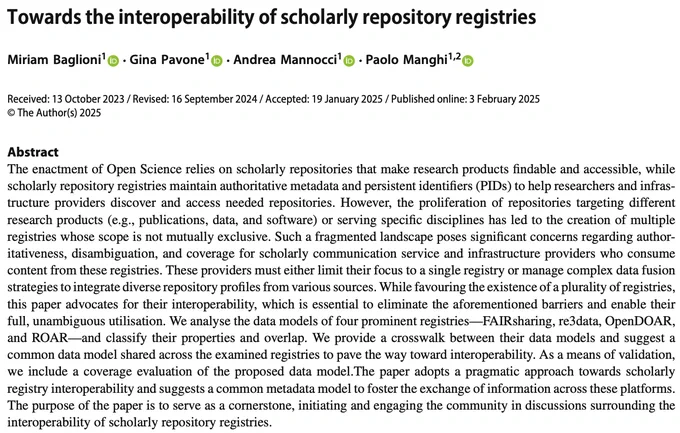 Towards the interoperability of scholarly repository registries

Miriam Baglioni$^1$ · Gina Pavone$^1$ · Andrea Mannocci$^1$ · Paolo Manghi$^{1,2}$

Received: 13 October 2023 / Revised: 16 September 2024 / Accepted: 19 January 2025 / Published online: 3 February 2025
© The Author(s) 2025

Abstract
The enactment of Open Science relies on scholarly repositories that make research products findable and accessible, while scholarly repository registries maintain authoritative metadata and persistent identifiers (PIDs) to help researchers and infrastructure providers discover and access needed repositories. However, the proliferation of repositories targeting different research products (e.g., publications, data, and software) or serving specific disciplines has led to the creation of multiple registries whose scope is not mutually exclusive. Such a fragmented landscape poses significant concerns regarding authoritativeness, disambiguation, and coverage for scholarly communication service and infrastructure providers who consume content from these registries. These providers must either limit their focus to a single registry or manage complex data fusion strategies to integrate diverse repository profiles from various sources. While favouring the existence of a plurality of registries, this paper advocates for their interoperability, which is essential to eliminate the aforementioned barriers and enable their full, unambiguous utilisation. We analyse the data models of four prominent registries—FAIRsharing, re3data, OpenDOAR, and ROAR—and classify their properties and overlap. We provide a crosswalk between their data models and suggest a common data model shared across the examined registries to pave the way toward interoperability. As a means of validation, we include a coverage evaluation of the proposed data model.The paper adopts a pragmatic approach towards scholarly registry interoperability and suggests a common metadata model to foster the exchange of information across these platforms. The purpose of the paper is to serve as a cornerstone, initiating and engaging the community in discussions surrounding the interoperability of scholarly repository registries.